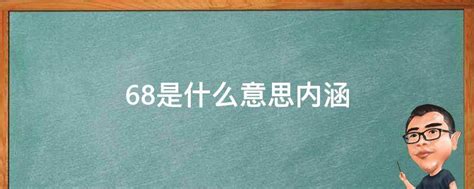 68是什么意思内涵